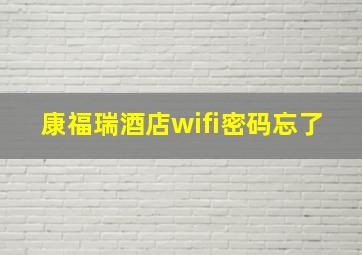 康福瑞酒店wifi密码忘了